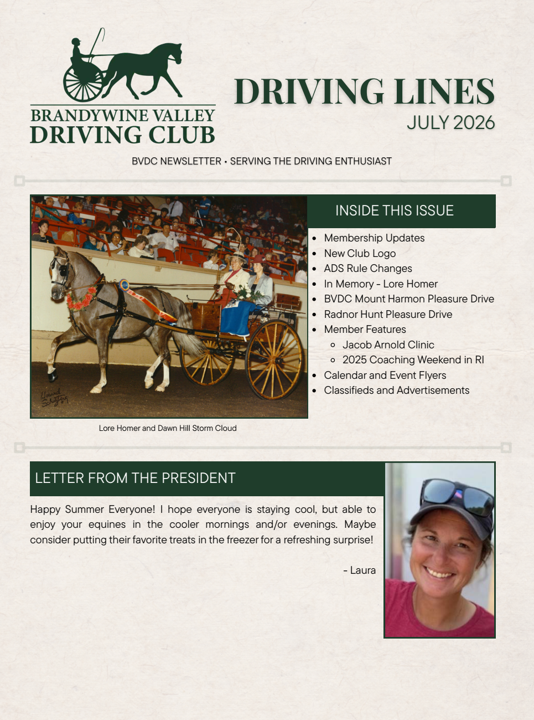 BRANDYWINE VALLEY
DRIVING CLUB

DRIVING LINES
JULY 2026

BVDC NEWSLETTER • SERVING THE DRIVING ENTHUSIAST

Lore Homer and Dawn Hill Storm Cloud

INSIDE THIS ISSUE

- Membership Updates
- New Club Logo
- ADS Rule Changes
- In Memory - Lore Homer
- BVDC Mount Harmon Pleasure Drive
- Radnor Hunt Pleasure Drive
- Member Features
  - Jacob Arnold Clinic
  - 2025 Coaching Weekend in RI
- Calendar and Event Flyers
- Classifieds and Advertisements

LETTER FROM THE PRESIDENT

Happy Summer Everyone! I hope everyone is staying cool, but able to enjoy your equines in the cooler mornings and/or evenings. Maybe consider putting their favorite treats in the freezer for a refreshing surprise!

- Laura